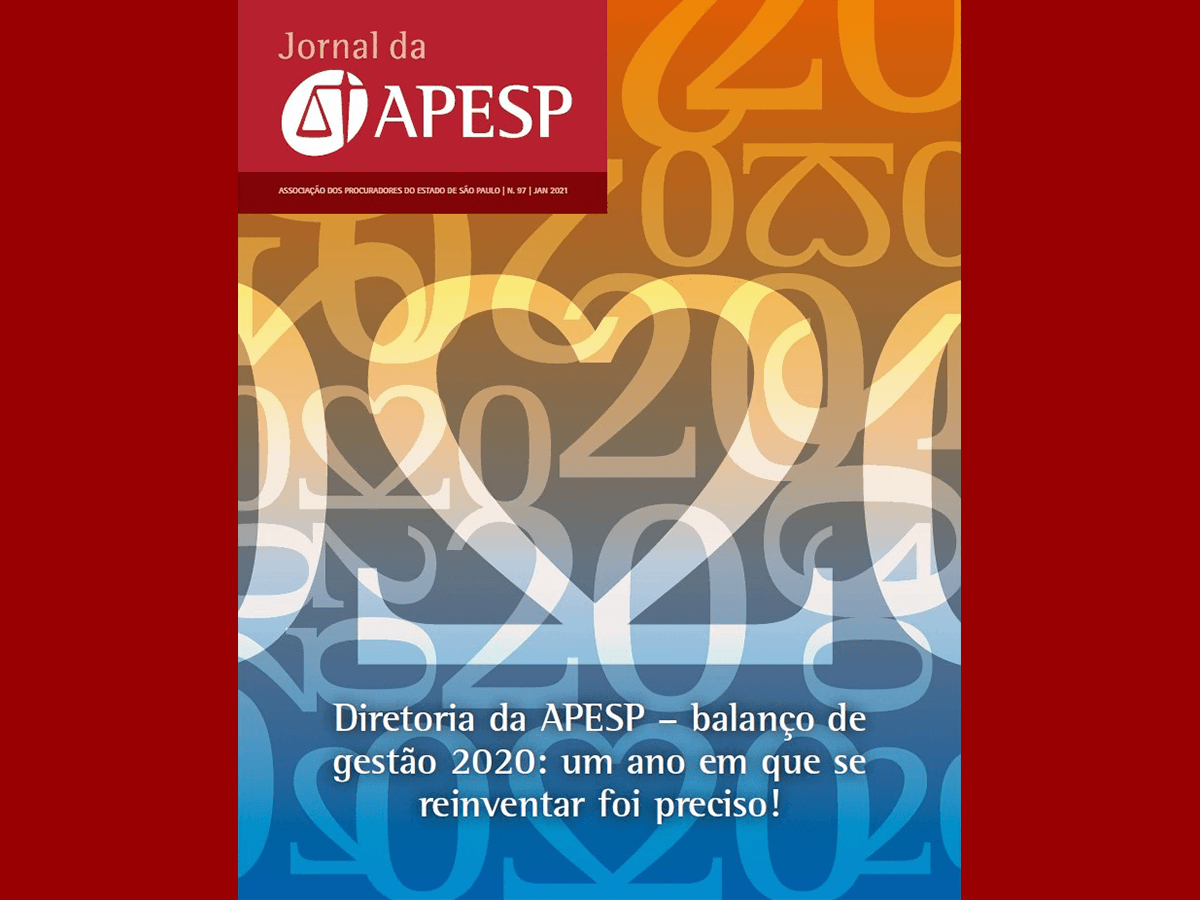 Jornal da
APESP

ASSOCIAÇÃO DOS PROCURADORES DO ESTADO DE SÃO PAULO | N. 97 | JAN 2021

Diretoria da APESP – balanço de gestão 2020: um ano em que se reinventar foi preciso!